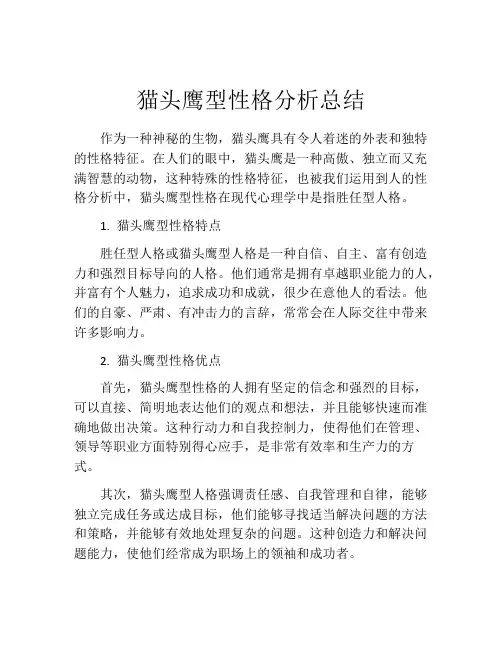 猫头鹰型性格分析总结

作为一种神秘的生物，猫头鹰具有令人着迷的外表和独特的性格特征。在人们的眼中，猫头鹰是一种高傲、独立而又充满智慧的动物，这种特殊的性格特征，也被我们运用到人的性格分析中，猫头鹰型性格在现代心理学中是指胜任型人格。

1. 猫头鹰型性格特点

胜任型人格或猫头鹰型人格是一种自信、自主、富有创造力和强烈目标导向的人格。他们通常是拥有卓越职业能力的人，并富有个人魅力，追求成功和成就，很少在意他人的看法。他们的自豪、严肃、有冲击力的言辞，常常会在人际交往中带来许多影响力。

2. 猫头鹰型性格优点

首先，猫头鹰型性格的人拥有坚定的信念和强烈的目标，可以直接、简明地表达他们的观点和想法，并且能够快速而准确地做出决策。这种行动力和自我控制力，使得他们在管理、领导等职业方面特别得心应手，是非常有效率和生产力的方式。

其次，猫头鹰型人格强调责任感、自我管理和自律，能够独立完成任务或达成目标，他们能够寻找适当解决问题的方法和策略，并能够有效地处理复杂的问题。这种创造力和解决问题能力，使他们经常成为职场上的领袖和成功者。